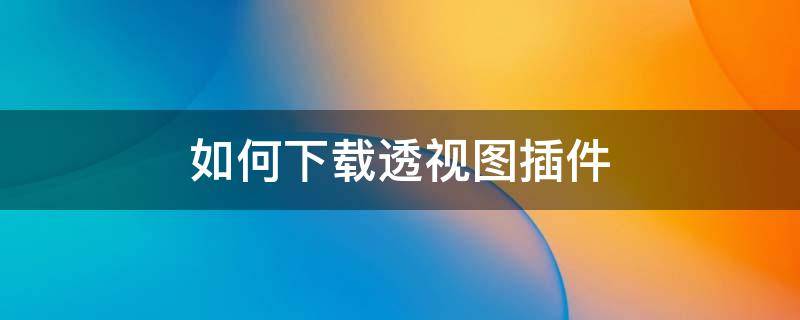 如何下载透视图插件